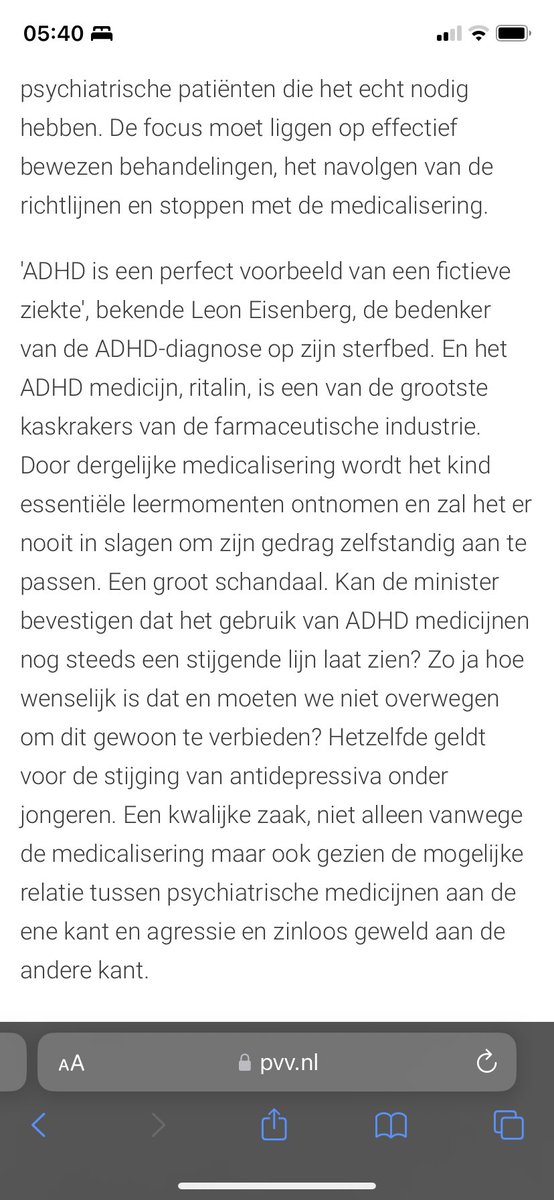 05:40

psychiatrische patiënten die het echt nodig hebben. De focus moet liggen op effectief bewezen behandelingen, het navolgen van de richtlijnen en stoppen met de medicalisering.

'ADHD is een perfect voorbeeld van een fictieve ziekte', bekende Leon Eisenberg, de bedenker van de ADHD-diagnose op zijn sterfbed. En het ADHD medicijn, ritalin, is een van de grootste kaskrakers van de farmaceutische industrie. Door dergelijke medicalisering wordt het kind essentiële leermomenten ontnomen en zal het er nooit in slagen om zijn gedrag zelfstandig aan te passen. Een groot schandaal. Kan de minister bevestigen dat het gebruik van ADHD medicijnen nog steeds een stijgende lijn laat zien? Zo ja hoe wenselijk is dat en moeten we niet overwegen om dit gewoon te verbieden? Hetzelfde geldt voor de stijging van antidepressiva onder jongeren. Een kwalijke zaak, niet alleen vanwege de medicalisering maar ook gezien de mogelijke relatie tussen psychiatrische medicijnen aan de ene kant en agressie en zinloos geweld aan de andere kant.

AA pvv.nl